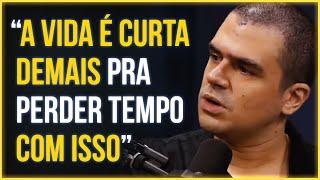 “A VIDA É CURTA DEMAIS PRA PERDER TEMPO COM ISSO”